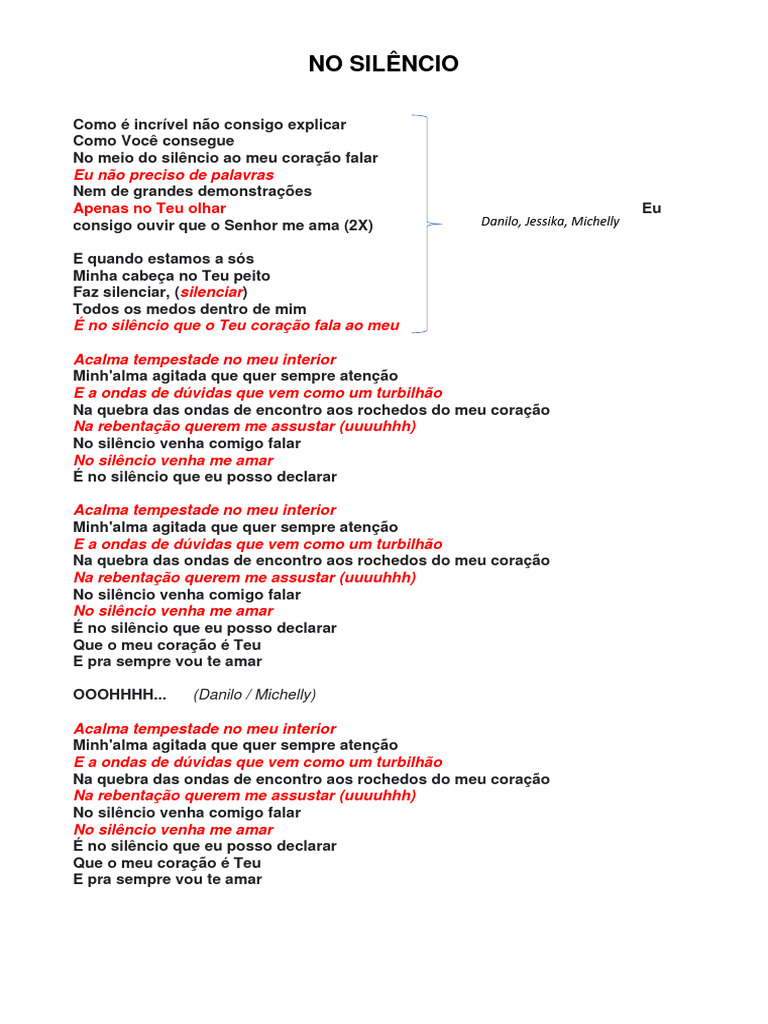 NO SILÊNCIO

Como é incrível não consigo explicar
Como Você consegue
No meio do silêncio ao meu coração falar
Eu não preciso de palavras
Nem de grandes demonstrações
Apenas no Teu olhar
consigo ouvir que o Senhor me ama (2X)

E quando estamos a sós
Minha cabeça no Teu peito
Faz silenciar, (silenciar)
Todos os medos dentro de mim
É no silêncio que o Teu coração fala ao meu

Eu

Danilo, Jessika, Michelly

Acalma tempestade no meu interior
Minh'alma agitada que quer sempre atenção
E a ondas de dúvidas que vem como um turbilhão
Na quebra das ondas de encontro aos rochedos do meu coração
Na rebentação querem me assustar (uuuuhhh)
No silêncio venha comigo falar
No silêncio venha me amar
É no silêncio que eu posso declarar

Acalma tempestade no meu interior
Minh'alma agitada que quer sempre atenção
E a ondas de dúvidas que vem como um turbilhão
Na quebra das ondas de encontro aos rochedos do meu coração
Na rebentação querem me assustar (uuuuhhh)
No silêncio venha comigo falar
No silêncio venha me amar
É no silêncio que eu posso declarar
Que o meu coração é Teu
E pra sempre vou te amar

OOOHHHH... (Danilo / Michelly)

Acalma tempestade no meu interior
Minh'alma agitada que quer sempre atenção
E a ondas de dúvidas que vem como um turbilhão
Na quebra das ondas de encontro aos rochedos do meu coração
Na rebentação querem me assustar (uuuuhhh)
No silêncio venha comigo falar
No silêncio venha me amar
É no silêncio que eu posso declarar
Que o meu coração é Teu
E pra sempre vou te amar